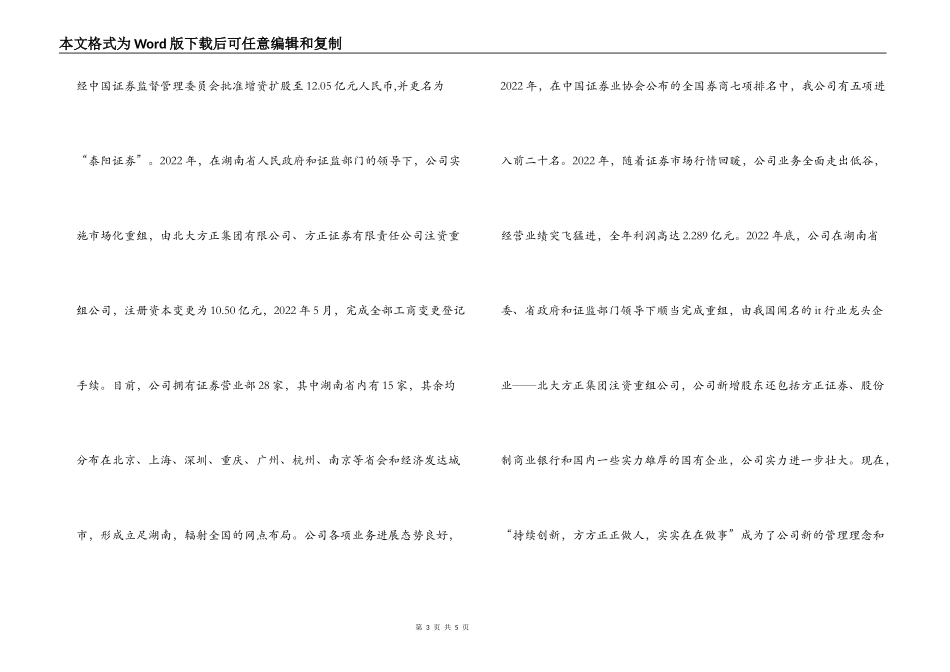 本文格式为Word版下载后可任意编辑和复制

经中国证券监督管理委员会批准增资扩股至12.05亿元人民币,并更名为“泰阳证券”。2022年，在湖南省人民政府和证监部门的领导下，公司实施市场化重组，由北大方正集团有限公司、方正证券有限责任公司注资重组公司，注册资本变更为10.50亿元，2022年5月，完成全部工商变更登记手续。目前，公司拥有证券营业部28家，其中湖南省内有15家，其余均分布在北京、上海、深圳、重庆、广州、杭州、南京等省会和经济发达城市，形成立足湖南，辐射全国的网点布局。公司各项业务进展态势良好，

2022年，在中国证券业协会公布的全国券商七项排名中，我公司有五项进入前二十名。2022年，随着证券市场行情回暖，公司业务全面走出低谷，经营业绩突飞猛进，全年利润高达2.289亿元。2022年底，公司在湖南省委、省政府和证监部门领导下顺当完成重组，由我国闻名的it行业龙头企业——北大方正集团注资重组公司，公司新增股东还包括方正证券、股份制商业银行和国内一些实力雄厚的国有企业，公司实力进一步壮大。现在，“持续创新，方方正正做人，实实在在做事”成为了公司新的管理理念和

第 3 页 共 5 页